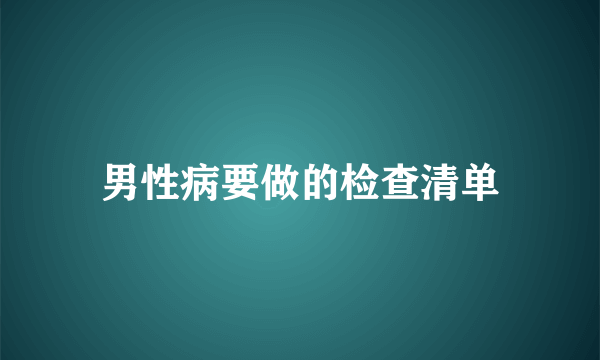 男性病要做的检查清单